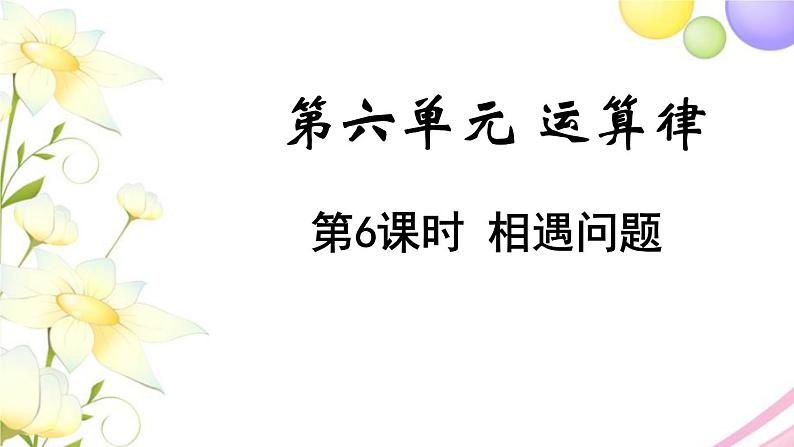 第六单元 运算律

第6课时 相遇问题